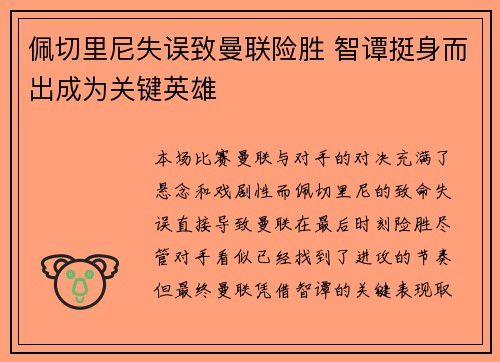 佩切里尼失误致曼联险胜 智谭挺身而出成为关键英雄

本场比赛曼联与对手的对决充满了悬念和戏剧性而佩切里尼的致命失误直接导致曼联在最后时刻险胜尽管对手看似已经找到了进攻的节奏但最终曼联凭借智谭的关键表现取